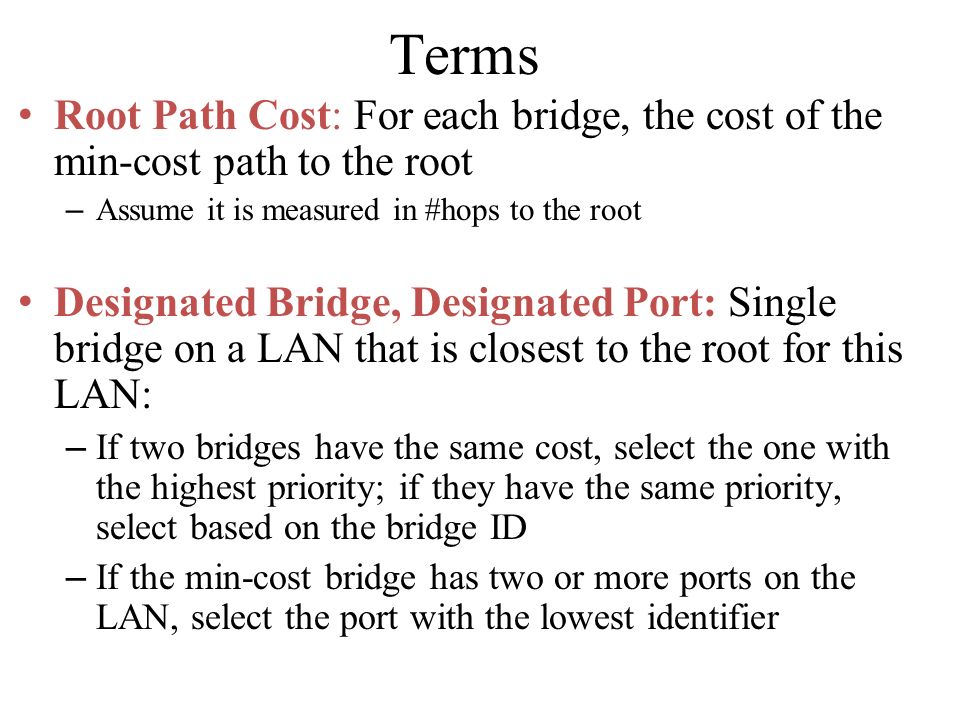 Terms

• Root Path Cost: For each bridge, the cost of the min-cost path to the root

– Assume it is measured in #hops to the root

• Designated Bridge, Designated Port: Single bridge on a LAN that is closest to the root for this LAN:

– If two bridges have the same cost, select the one with the highest priority; if they have the same priority, select based on the bridge ID

– If the min-cost bridge has two or more ports on the LAN, select the port with the lowest identifier